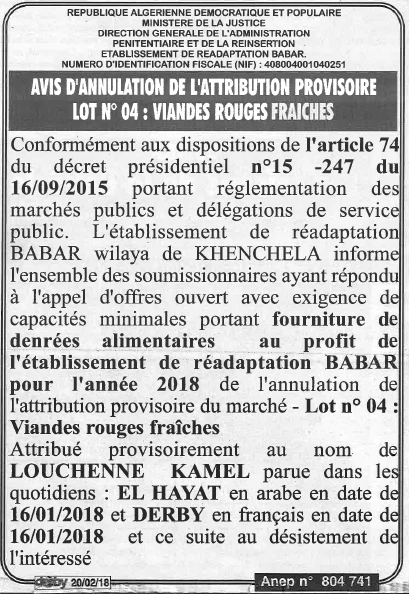 REPUBLIQUE ALGERIENNE DEMOCRATIQUE ET POPULAIRE
MINISTERE DE LA JUSTICE
DIRECTION GENERALE DE L'ADMINISTRATION
PENITENTIAIRE ET DE LA REINSERTION
ETABLISSEMENT DE READAPTATION BABAR.
NUMERO D'IDENTIFICATION FISCALE (NIF) : 408004001040251

AVIS D'ANNULATION DE L'ATTRIBUTION PROVISOIRE
LOT N° 04 : VIANDES ROUGES FRAICHES

Conformément aux dispositions de l'article 74 du décret présidentiel n°15 -247 du 16/09/2015 portant réglementation des marchés publics et délégations de service public. L'établissement de réadaptation BABAR wilaya de KHENCHELA informe l'ensemble des soumissionnaires ayant répondu à l'appel d'offres ouvert avec exigence de capacités minimales portant fourniture de denrées alimentaires au profit de l'établissement de réadaptation BABAR pour l'année 2018 de l'annulation de l'attribution provisoire du marché - Lot n° 04 : Viandes rouges fraîches

Attribué provisoirement au nom de LOUCHENNE KAMEL parue dans les quotidiens : EL HAYAT en arabe en date de 16/01/2018 et DERBY en français en date de 16/01/2018 et ce suite au désistement de l'intéressé

derby 20/02/18

Anep n° 804 741